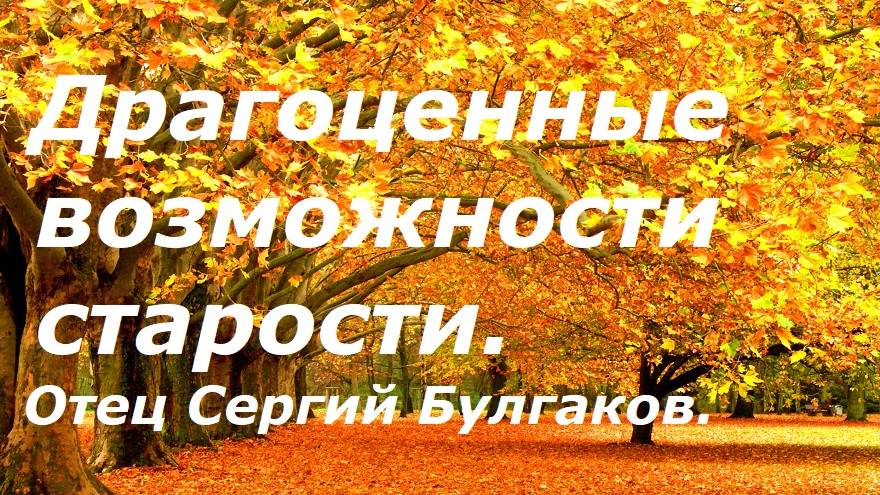 Драгоценные возможности старости.
Отец Сергий Булгаков.